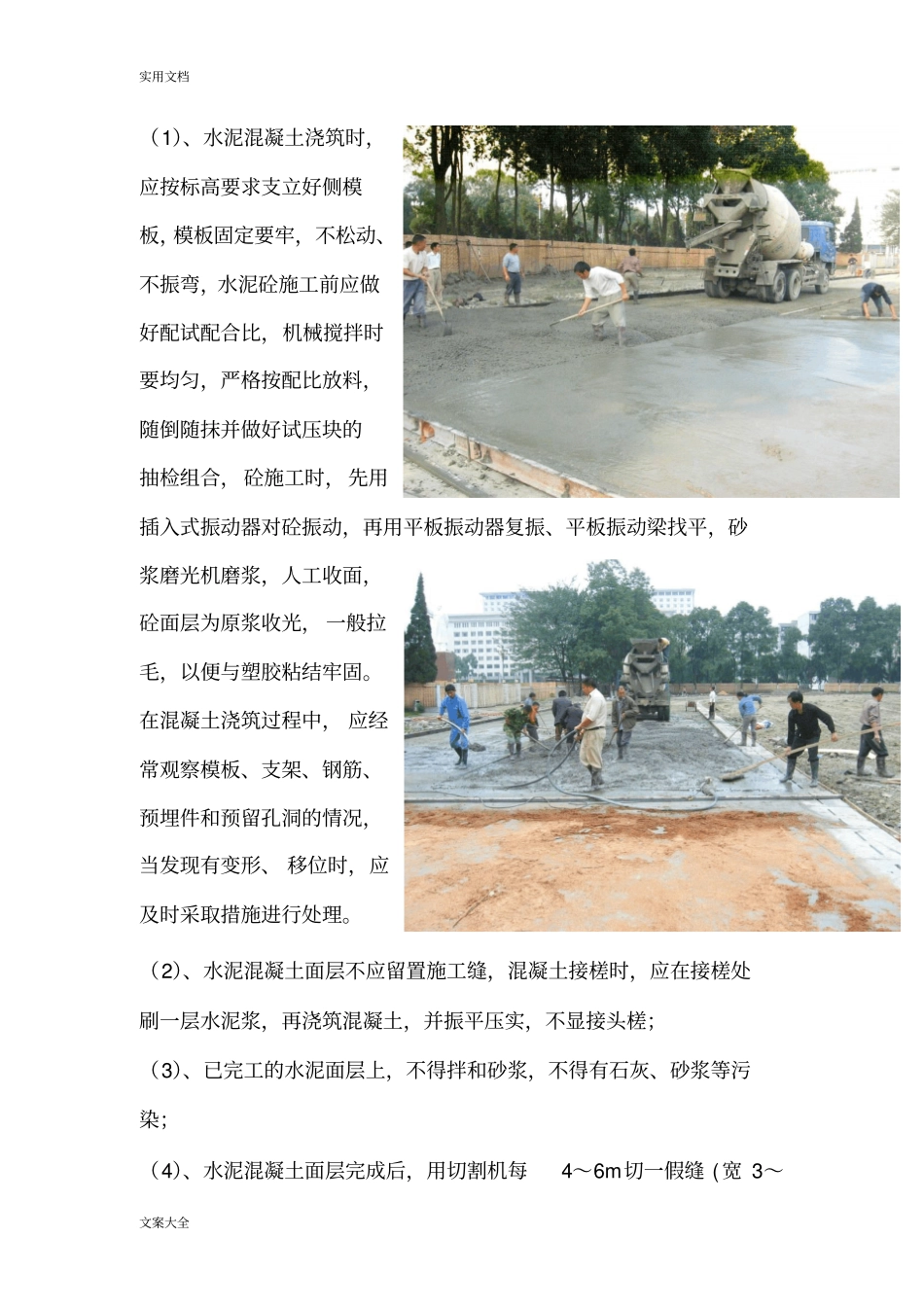 实用文档

（1）、水泥混凝土浇筑时，应按标高要求支立好侧模板，模板固定要牢，不松动、不振弯，水泥砼施工前应做好配试配合比，机械搅拌时要均匀，严格按配比放料，随倒随抹并做好试压块的抽检组合，砼施工时，先用插入式振动器对砼振动，再用平板振动器复振、平板振动梁找平，砂浆磨光机磨浆，人工收面，砼面层为原浆收光，一般拉毛，以便与塑胶粘结牢固。在混凝土浇筑过程中，应经常观察模板、支架、钢筋、预埋件和预留孔洞的情况，当发现有变形、移位时，应及时采取措施进行处理。

（2）、水泥混凝土面层不应留置施工缝，混凝土接槎时，应在接槎处刷一层水泥浆，再浇筑混凝土，并振平压实，不显接头槎；

（3）、已完工的水泥面层上，不得拌和砂浆，不得有石灰、砂浆等污染；

（4）、水泥混凝土面层完成后，用切割机每 4～6m 切一假缝（宽 3～

文案大全